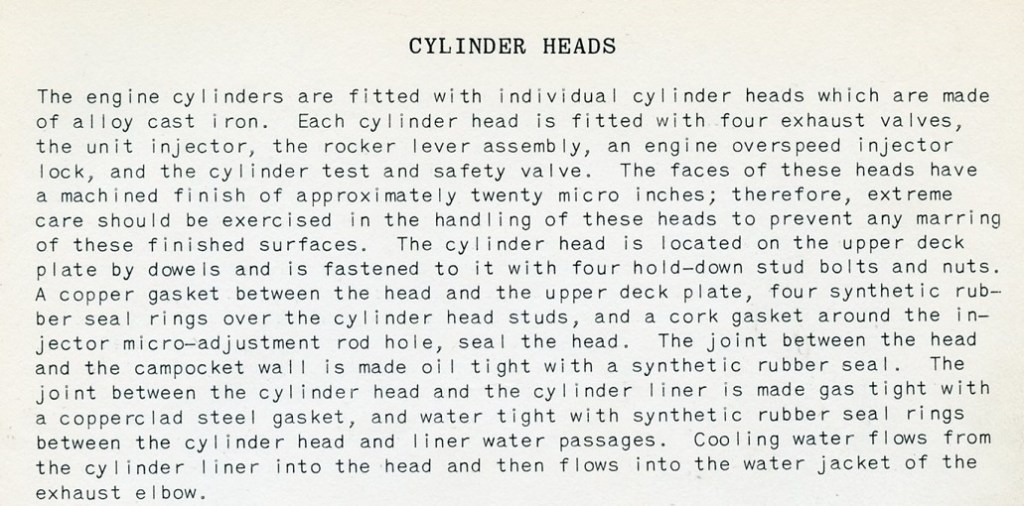 CYLINDER HEADS

The engine cylinders are fitted with individual cylinder heads which are made of alloy cast iron. Each cylinder head is fitted with four exhaust valves, the unit injector, the rocker lever assembly, an engine overspeed injector lock, and the cylinder test and safety valve. The faces of these heads have a machined finish of approximately twenty micro inches; therefore, extreme care should be exercised in the handling of these heads to prevent any marring of these finished surfaces. The cylinder head is located on the upper deck plate by dowels and is fastened to it with four hold-down stud bolts and nuts. A copper gasket between the head and the upper deck plate, four synthetic rubber seal rings over the cylinder head studs, and a cork gasket around the injector micro-adjustment rod hole, seal the head. The joint between the head and the campocket wall is made oil tight with a synthetic rubber seal. The joint between the cylinder head and the cylinder liner is made gas tight with a copperclad steel gasket, and water tight with synthetic rubber seal rings between the cylinder head and liner water passages. Cooling water flows from the cylinder liner into the head and then flows into the water jacket of the exhaust elbow.